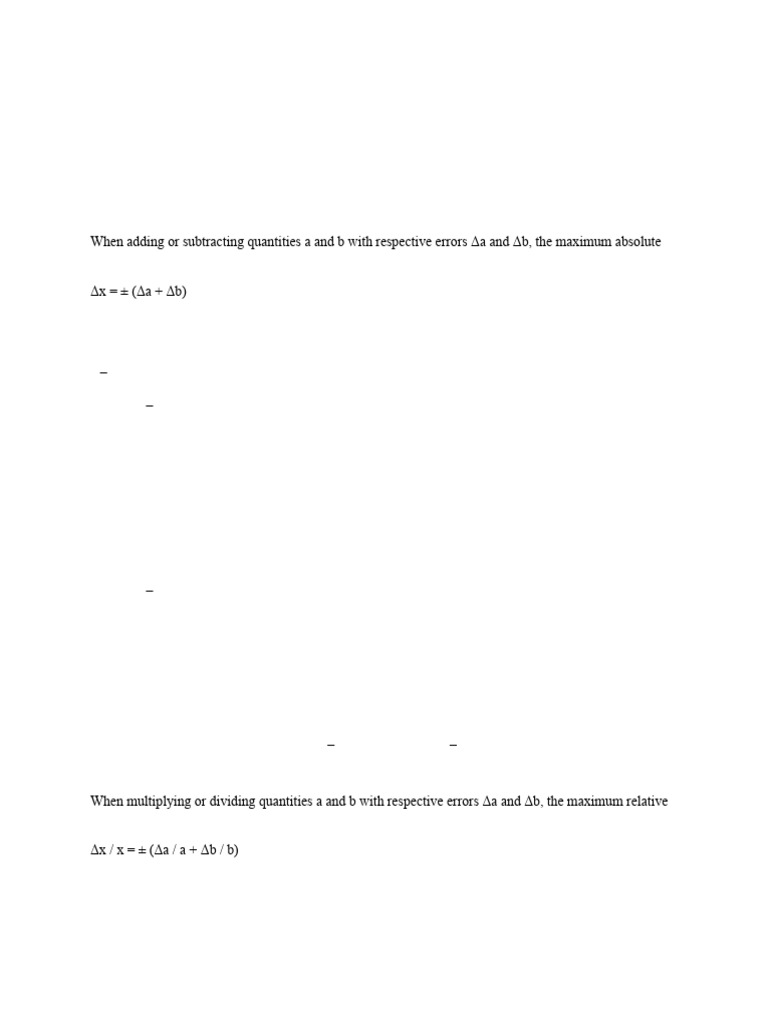 When adding or subtracting quantities a and b with respective errors Δa and Δb, the maximum absolute

Δx = ± (Δa + Δb)

–

–

–

– –

When multiplying or dividing quantities a and b with respective errors Δa and Δb, the maximum relative

Δx / x = ± (Δa / a + Δb / b)